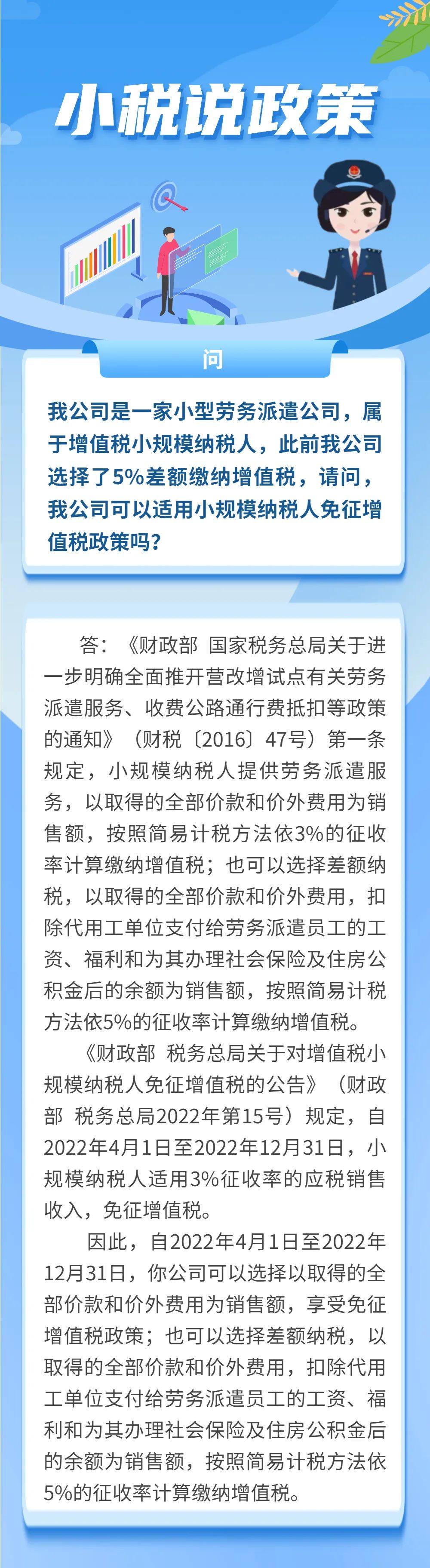 小税说政策

问

我公司是一家小型劳务派遣公司，属于增值税小规模纳税人，此前我公司选择了5%差额缴纳增值税，请问，我公司可以适用小规模纳税人免征增值税政策吗？

答：《财政部 国家税务总局关于进一步明确全面推开营改增试点有关劳务派遣服务、收费公路通行费抵扣等政策的通知》（财税〔2016〕47号）第一条规定，小规模纳税人提供劳务派遣服务，以取得的全部价款和价外费用为销售额，按照简易计税方法依3%的征收率计算缴纳增值税；也可以选择差额纳税，以取得的全部价款和价外费用，扣除代用工单位支付给劳务派遣员工的工资、福利和为其办理社会保险及住房公积金后的余额为销售额，按照简易计税方法依5%的征收率计算缴纳增值税。

《财政部 税务总局关于对增值税小规模纳税人免征增值税的公告》（财政部 税务总局2022年第15号）规定，自2022年4月1日至2022年12月31日，小规模纳税人适用3%征收率的应税销售收入，免征增值税。

因此，自2022年4月1日至2022年12月31日，你公司可以选择以取得的全部价款和价外费用为销售额，享受免征增值税政策；也可以选择差额纳税，以取得的全部价款和价外费用，扣除代用工单位支付给劳务派遣员工的工资、福利和为其办理社会保险及住房公积金后的余额为销售额，按照简易计税方法依5%的征收率计算缴纳增值税。